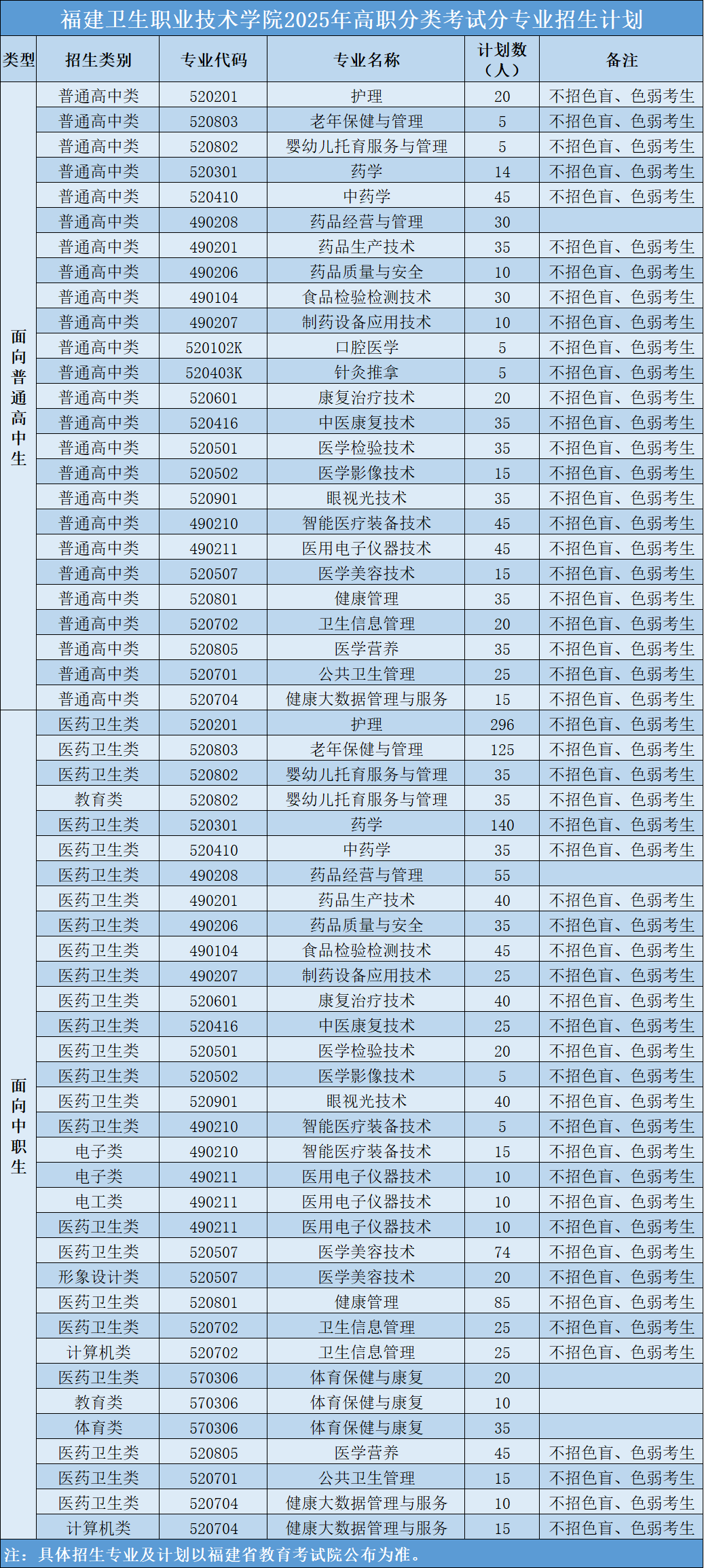 福建卫生职业技术学院2025年高职分类考试分专业招生计划

| 类型 | 招生类别 | 专业代码 | 专业名称 | 计划数（人） | 备注 |
|---|---|---|---|---|---|
| 面向普通高中生 | 普通高中类 | 520201 | 护理 | 20 | 不招色盲、色弱考生 |
| | 普通高中类 | 520803 | 老年保健与管理 | 5 | 不招色盲、色弱考生 |
| | 普通高中类 | 520802 | 婴幼儿托育服务与管理 | 5 | 不招色盲、色弱考生 |
| | 普通高中类 | 520301 | 药学 | 14 | 不招色盲、色弱考生 |
| | 普通高中类 | 520410 | 中药学 | 45 | 不招色盲、色弱考生 |
| | 普通高中类 | 490208 | 药品经营与管理 | 30 | |
| | 普通高中类 | 490201 | 药品生产技术 | 35 | 不招色盲、色弱考生 |
| | 普通高中类 | 490206 | 药品质量与安全 | 10 | 不招色盲、色弱考生 |
| | 普通高中类 | 490104 | 食品检验检测技术 | 30 | 不招色盲、色弱考生 |
| | 普通高中类 | 490207 | 制药设备应用技术 | 10 | 不招色盲、色弱考生 |
| | 普通高中类 | 520102K | 口腔医学 | 5 | 不招色盲、色弱考生 |
| | 普通高中类 | 520403K | 针灸推拿 | 5 | 不招色盲、色弱考生 |
| | 普通高中类 | 520601 | 康复治疗技术 | 20 | 不招色盲、色弱考生 |
| | 普通高中类 | 520416 | 中医康复技术 | 35 | 不招色盲、色弱考生 |
| | 普通高中类 | 520501 | 医学检验技术 | 35 | 不招色盲、色弱考生 |
| | 普通高中类 | 520502 | 医学影像技术 | 15 | 不招色盲、色弱考生 |
| | 普通高中类 | 520901 | 眼视光技术 | 35 | 不招色盲、色弱考生 |
| | 普通高中类 | 490210 | 智能医疗装备技术 | 45 | 不招色盲、色弱考生 |
| | 普通高中类 | 490211 | 医用电子仪器技术 | 45 | 不招色盲、色弱考生 |
| | 普通高中类 | 520507 | 医学美容技术 | 15 | 不招色盲、色弱考生 |
| | 普通高中类 | 520801 | 健康管理 | 35 | 不招色盲、色弱考生 |
| | 普通高中类 | 520702 | 卫生信息管理 | 20 | 不招色盲、色弱考生 |
| | 普通高中类 | 520805 | 医学营养 | 35 | 不招色盲、色弱考生 |
| | 普通高中类 | 520701 | 公共卫生管理 | 25 | 不招色盲、色弱考生 |
| | 普通高中类 | 520704 | 健康大数据管理与服务 | 15 | 不招色盲、色弱考生 |
| 面向中职生 | 医药卫生类 | 520201 | 护理 | 296 | 不招色盲、色弱考生 |
| | 医药卫生类 | 520803 | 老年保健与管理 | 125 | 不招色盲、色弱考生 |
| | 医药卫生类 | 520802 | 婴幼儿托育服务与管理 | 35 | 不招色盲、色弱考生 |
| | 教育类 | 520802 | 婴幼儿托育服务与管理 | 35 | 不招色盲、色弱考生 |
| | 医药卫生类 | 520301 | 药学 | 140 | 不招色盲、色弱考生 |
| | 医药卫生类 | 520410 | 中药学 | 35 | 不招色盲、色弱考生 |
| | 医药卫生类 | 490208 | 药品经营与管理 | 55 | |
| | 医药卫生类 | 490201 | 药品生产技术 | 40 | 不招色盲、色弱考生 |
| | 医药卫生类 | 490206 | 药品质量与安全 | 35 | 不招色盲、色弱考生 |
| | 医药卫生类 | 490104 | 食品检验检测技术 | 45 | 不招色盲、色弱考生 |
| | 医药卫生类 | 490207 | 制药设备应用技术 | 25 | 不招色盲、色弱考生 |
| | 医药卫生类 | 520601 | 康复治疗技术 | 40 | 不招色盲、色弱考生 |
| | 医药卫生类 | 520416 | 中医康复技术 | 25 | 不招色盲、色弱考生 |
| | 医药卫生类 | 520501 | 医学检验技术 | 20 | 不招色盲、色弱考生 |
| | 医药卫生类 | 520502 | 医学影像技术 | 5 | 不招色盲、色弱考生 |
| | 医药卫生类 | 520901 | 眼视光技术 | 40 | 不招色盲、色弱考生 |
| | 医药卫生类 | 490210 | 智能医疗装备技术 | 5 | 不招色盲、色弱考生 |
| | 电子类 | 490210 | 智能医疗装备技术 | 15 | 不招色盲、色弱考生 |
| | 电子类 | 490211 | 医用电子仪器技术 | 10 | 不招色盲、色弱考生 |
| | 电工类 | 490211 | 医用电子仪器技术 | 10 | 不招色盲、色弱考生 |
| | 医药卫生类 | 490211 | 医用电子仪器技术 | 10 | 不招色盲、色弱考生 |
| | 医药卫生类 | 520507 | 医学美容技术 | 74 | 不招色盲、色弱考生 |
| | 形象设计类 | 520507 | 医学美容技术 | 20 | 不招色盲、色弱考生 |
| | 医药卫生类 | 520801 | 健康管理 | 85 | 不招色盲、色弱考生 |
| | 医药卫生类 | 520702 | 卫生信息管理 | 25 | 不招色盲、色弱考生 |
| | 计算机类 | 520702 | 卫生信息管理 | 25 | 不招色盲、色弱考生 |
| | 医药卫生类 | 570306 | 体育保健与康复 | 20 | |
| | 教育类 | 570306 | 体育保健与康复 | 10 | |
| | 体育类 | 570306 | 体育保健与康复 | 35 | |
| | 医药卫生类 | 520805 | 医学营养 | 45 | 不招色盲、色弱考生 |
| | 医药卫生类 | 520701 | 公共卫生管理 | 15 | 不招色盲、色弱考生 |
| | 医药卫生类 | 520704 | 健康大数据管理与服务 | 10 | 不招色盲、色弱考生 |
| | 计算机类 | 520704 | 健康大数据管理与服务 | 15 | 不招色盲、色弱考生 |

注：具体招生专业及计划以福建省教育考试院公布为准。